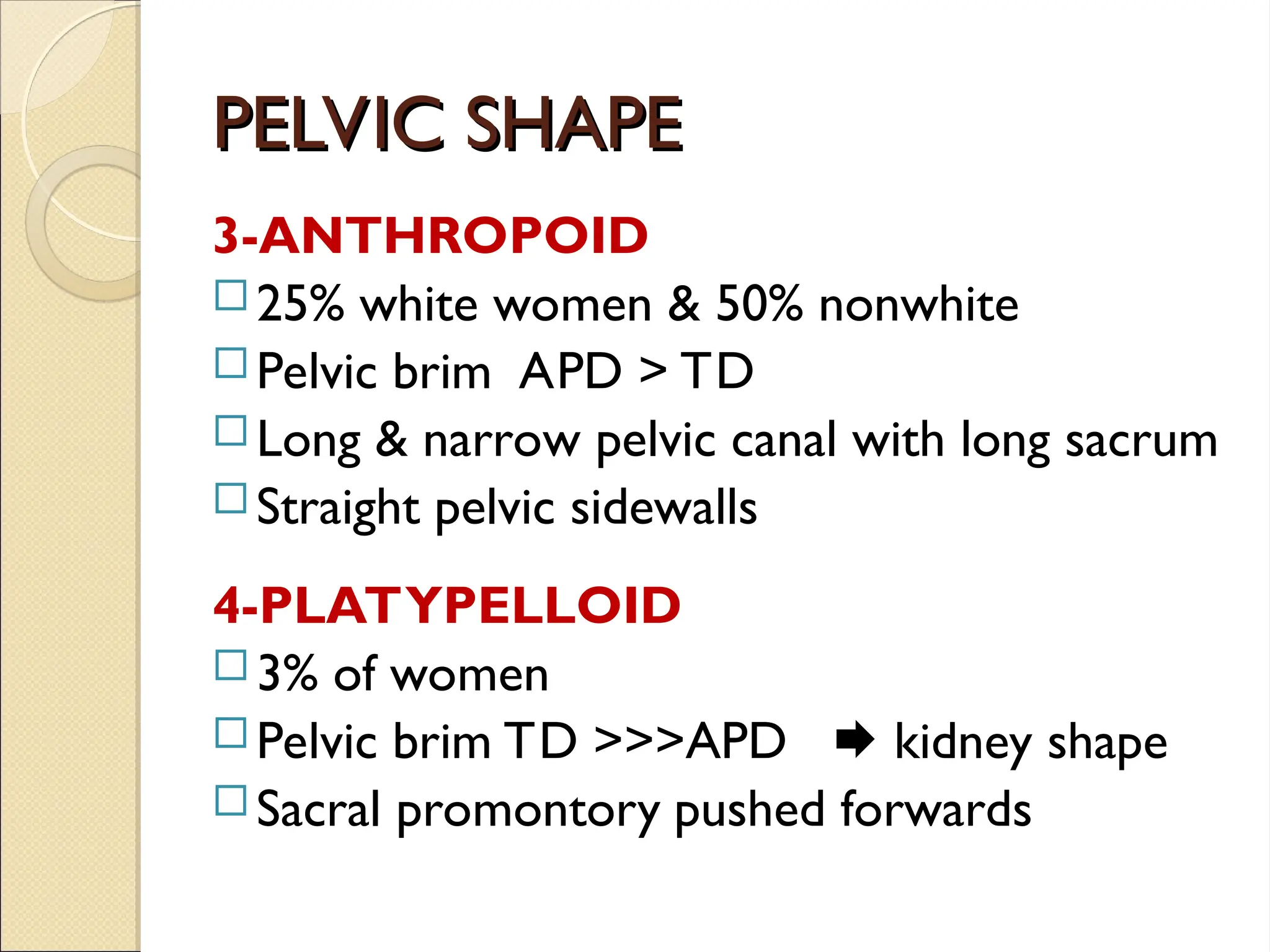 PELVIC SHAPE

3-ANTHROPOID

□ 25% white women & 50% nonwhite
□ Pelvic brim APD > TD
□ Long & narrow pelvic canal with long sacrum
□ Straight pelvic sidewalls

4-PLATYPELLOID

□ 3% of women
□ Pelvic brim TD >>>APD ➡ kidney shape
□ Sacral promontory pushed forwards